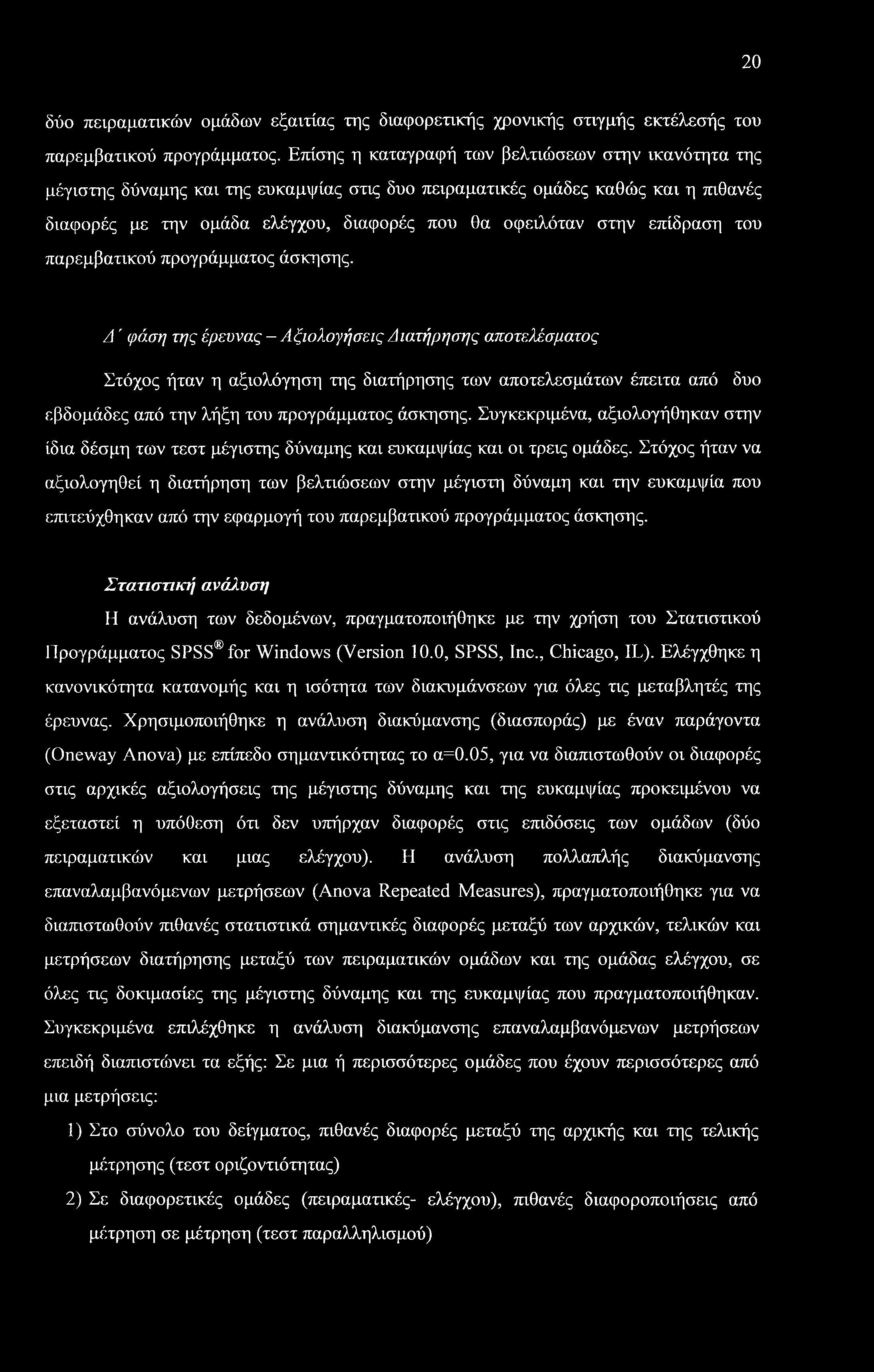 20

δύο πειραματικών ομάδων εξαιτίας της διαφορετικής χρονικής στιγμής εκτέλεσής του παρεμβατικού προγράμματος. Επίσης η καταγραφή των βελτιώσεων στην ικανότητα της μέγιστης δύναμης και της ευκαμψίας στις δυο πειραματικές ομάδες καθώς και η πιθανές διαφορές με την ομάδα ελέγχου, διαφορές που θα οφειλόταν στην επίδραση του παρεμβατικού προγράμματος άσκησης.

Δ΄ φάση της έρευνας – Αξιολογήσεις Διατήρησης αποτελέσματος

Στόχος ήταν η αξιολόγηση της διατήρησης των αποτελεσμάτων έπειτα από δυο εβδομάδες από την λήξη του προγράμματος άσκησης. Συγκεκριμένα, αξιολογήθηκαν στην ίδια δέσμη των τεστ μέγιστης δύναμης και ευκαμψίας και οι τρεις ομάδες. Στόχος ήταν να αξιολογηθεί η διατήρηση των βελτιώσεων στην μέγιστη δύναμη και την ευκαμψία που επιτεύχθηκαν από την εφαρμογή του παρεμβατικού προγράμματος άσκησης.

Στατιστική ανάλυση

Η ανάλυση των δεδομένων, πραγματοποιήθηκε με την χρήση του Στατιστικού Προγράμματος SPSS® for Windows (Version 10.0, SPSS, Inc., Chicago, IL). Ελέγχθηκε η κανονικότητα κατανομής και η ισότητα των διακυμάνσεων για όλες τις μεταβλητές της έρευνας. Χρησιμοποιήθηκε η ανάλυση διακύμανσης (διασποράς) με έναν παράγοντα (Oneway Anova) με επίπεδο σημαντικότητας το α=0.05, για να διαπιστωθούν οι διαφορές στις αρχικές αξιολογήσεις της μέγιστης δύναμης και της ευκαμψίας προκειμένου να εξεταστεί η υπόθεση ότι δεν υπήρχαν διαφορές στις επιδόσεις των ομάδων (δύο πειραματικών και μιας ελέγχου). Η ανάλυση πολλαπλής διακύμανσης επαναλαμβανόμενων μετρήσεων (Anova Repeated Measures), πραγματοποιήθηκε για να διαπιστωθούν πιθανές στατιστικά σημαντικές διαφορές μεταξύ των αρχικών, τελικών και μετρήσεων διατήρησης μεταξύ των πειραματικών ομάδων και της ομάδας ελέγχου, σε όλες τις δοκιμασίες της μέγιστης δύναμης και της ευκαμψίας που πραγματοποιήθηκαν. Συγκεκριμένα επιλέχθηκε η ανάλυση διακύμανσης επαναλαμβανόμενων μετρήσεων επειδή διαπιστώνει τα εξής: Σε μια ή περισσότερες ομάδες που έχουν περισσότερες από μια μετρήσεις:

1) Στο σύνολο του δείγματος, πιθανές διαφορές μεταξύ της αρχικής και της τελικής μέτρησης (τεστ οριζοντιότητας)

2) Σε διαφορετικές ομάδες (πειραματικές- ελέγχου), πιθανές διαφοροποιήσεις από μέτρηση σε μέτρηση (τεστ παραλληλισμού)